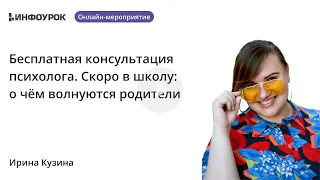 ИНФОУРОК Онлайн-мероприятие

Бесплатная консультация психолога. Скоро в школу: о чём волнуются родители

Ирина Кузина